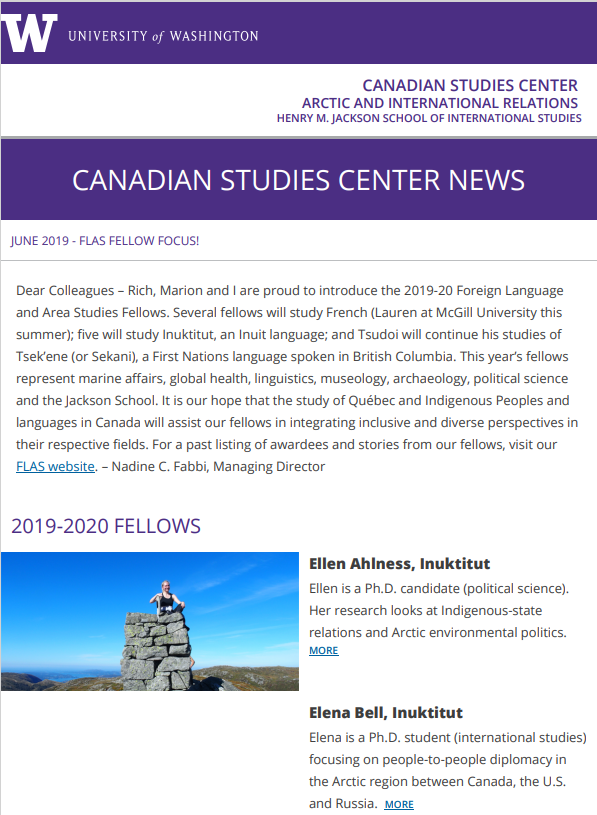 W UNIVERSITY of WASHINGTON

CANADIAN STUDIES CENTER
ARCTIC AND INTERNATIONAL RELATIONS
HENRY M. JACKSON SCHOOL OF INTERNATIONAL STUDIES

CANADIAN STUDIES CENTER NEWS

JUNE 2019 - FLAS FELLOW FOCUS!

Dear Colleagues – Rich, Marion and I are proud to introduce the 2019-20 Foreign Language and Area Studies Fellows. Several fellows will study French (Lauren at McGill University this summer); five will study Inuktitut, an Inuit language; and Tsudoi will continue his studies of Tsek'ene (or Sekani), a First Nations language spoken in British Columbia. This year's fellows represent marine affairs, global health, linguistics, museology, archaeology, political science and the Jackson School. It is our hope that the study of Québec and Indigenous Peoples and languages in Canada will assist our fellows in integrating inclusive and diverse perspectives in their respective fields. For a past listing of awardees and stories from our fellows, visit our FLAS website. – Nadine C. Fabbi, Managing Director

2019-2020 FELLOWS

Ellen Ahlness, Inuktitut
Ellen is a Ph.D. candidate (political science). Her research looks at Indigenous-state relations and Arctic environmental politics. MORE

Elena Bell, Inuktitut
Elena is a Ph.D. student (international studies) focusing on people-to-people diplomacy in the Arctic region between Canada, the U.S. and Russia. MORE